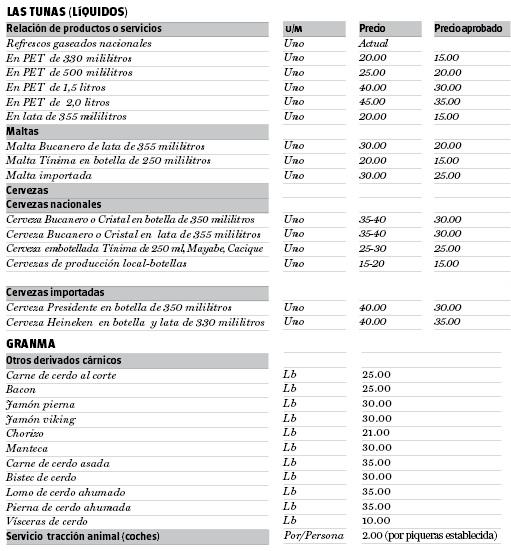 LAS TUNAS (LÍQUIDOS)

| Relación de productos o servicios | U/M | Precio | Precio aprobado |
|---|---|---|---|
| Refrescos gaseados nacionales | Uno | Actual | |
| En PET de 330 mililitros | Uno | 20.00 | 15.00 |
| En PET de 500 mililitros | Uno | 25.00 | 20.00 |
| En PET de 1,5 litros | Uno | 40.00 | 30.00 |
| En PET de 2,0 litros | Uno | 45.00 | 35.00 |
| En lata de 355 mililitros | Uno | 20.00 | 15.00 |
| Maltas | | | |
| Malta Bucanero de lata de 355 mililitros | Uno | 30.00 | 20.00 |
| Malta Tínima en botella de 250 mililitros | Uno | 20.00 | 15.00 |
| Malta importada | Uno | 30.00 | 25.00 |
| Cervezas | | | |
| Cervezas nacionales | | | |
| Cerveza Bucanero o Cristal en botella de 350 mililitros | Uno | 35-40 | 30.00 |
| Cerveza Bucanero o Cristal en lata de 355 mililitros | Uno | 35-40 | 30.00 |
| Cerveza embotellada Tínima de 250 ml, Mayabe, Cacique | Uno | 25-30 | 25.00 |
| Cervezas de producción local-botellas | Uno | 15-20 | 15.00 |
| Cervezas importadas | | | |
| Cerveza Presidente en botella de 350 mililitros | Uno | 40.00 | 30.00 |
| Cerveza Heineken en botella y lata de 330 mililitros | Uno | 40.00 | 35.00 |

GRANMA

| Otros derivados cárnicos | | |
|---|---|---|
| Carne de cerdo al corte | Lb | 25.00 |
| Bacon | Lb | 25.00 |
| Jamón pierna | Lb | 30.00 |
| Jamón viking | Lb | 30.00 |
| Chorizo | Lb | 21.00 |
| Manteca | Lb | 30.00 |
| Carne de cerdo asada | Lb | 35.00 |
| Bistec de cerdo | Lb | 30.00 |
| Lomo de cerdo ahumado | Lb | 35.00 |
| Pierna de cerdo ahumada | Lb | 35.00 |
| Vísceras de cerdo | Lb | 10.00 |
| Servicio tracción animal (coches) | Por/Persona | 2.00 (por piqueras establecida) |